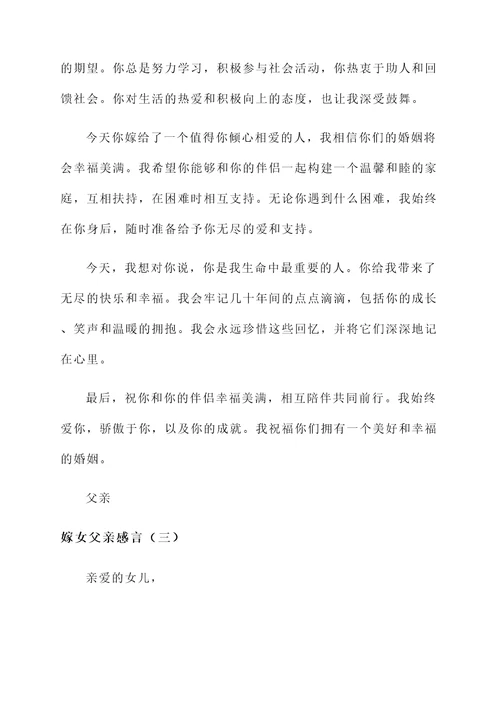 的期望。你总是努力学习，积极参与社会活动，你热衷于助人和回馈社会。你对生活的热爱和积极向上的态度，也让我深受鼓舞。

今天你嫁给了一个值得你倾心相爱的人，我相信你们的婚姻将会幸福美满。我希望你能够和你的伴侣一起构建一个温馨和睦的家庭，互相扶持，在困难时相互支持。无论你遇到什么困难，我始终在你身后，随时准备给予你无尽的爱和支持。

今天，我想对你说，你是我生命中最重要的人。你给我带来了无尽的快乐和幸福。我会牢记几十年间的点点滴滴，包括你的成长、笑声和温暖的拥抱。我会永远珍惜这些回忆，并将它们深深地记在心里。

最后，祝你和你的伴侣幸福美满，相互陪伴共同前行。我始终爱你，骄傲于你，以及你的成就。我祝福你们拥有一个美好和幸福的婚姻。

父亲

嫁女父亲感言（三）

亲爱的女儿，